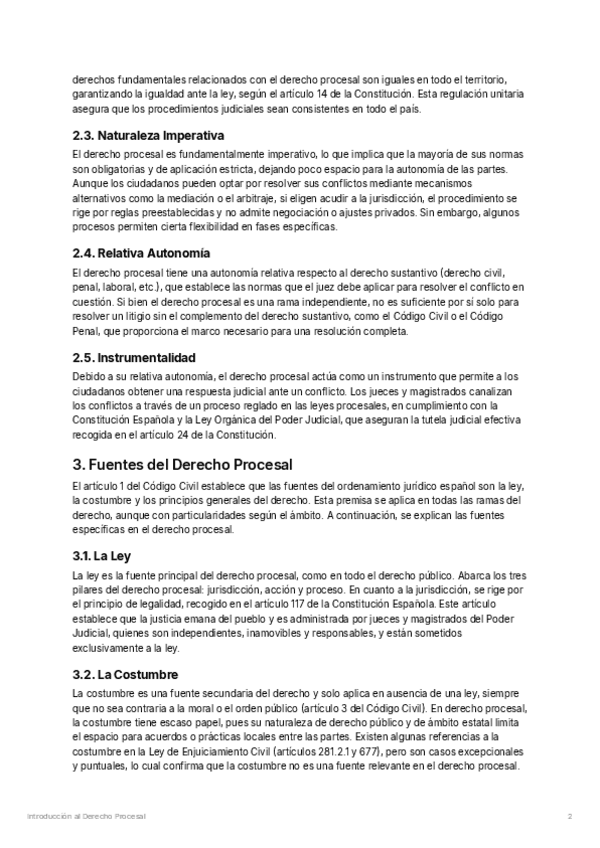 derechos fundamentales relacionados con el derecho procesal son iguales en todo el territorio, garantizando la igualdad ante la ley, según el artículo 14 de la Constitución. Esta regulación unitaria asegura que los procedimientos judiciales sean consistentes en todo el país.

2.3. Naturaleza Imperativa

El derecho procesal es fundamentalmente imperativo, lo que implica que la mayoría de sus normas son obligatorias y de aplicación estricta, dejando poco espacio para la autonomía de las partes. Aunque los ciudadanos pueden optar por resolver sus conflictos mediante mecanismos alternativos como la mediación o el arbitraje, si eligen acudir a la jurisdicción, el procedimiento se rige por reglas preestablecidas y no admite negociación o ajustes privados. Sin embargo, algunos procesos permiten cierta flexibilidad en fases específicas.

2.4. Relativa Autonomía

El derecho procesal tiene una autonomía relativa respecto al derecho sustantivo (derecho civil, penal, laboral, etc.), que establece las normas que el juez debe aplicar para resolver el conflicto en cuestión. Si bien el derecho procesal es una rama independiente, no es suficiente por sí solo para resolver un litigio sin el complemento del derecho sustantivo, como el Código Civil o el Código Penal, que proporciona el marco necesario para una resolución completa.

2.5. Instrumentalidad

Debido a su relativa autonomía, el derecho procesal actúa como un instrumento que permite a los ciudadanos obtener una respuesta judicial ante un conflicto. Los jueces y magistrados canalizan los conflictos a través de un proceso reglado en las leyes procesales, en cumplimiento con la Constitución Española y la Ley Orgánica del Poder Judicial, que aseguran la tutela judicial efectiva recogida en el artículo 24 de la Constitución.

3. Fuentes del Derecho Procesal

El artículo 1 del Código Civil establece que las fuentes del ordenamiento jurídico español son la ley, la costumbre y los principios generales del derecho. Esta premisa se aplica en todas las ramas del derecho, aunque con particularidades según el ámbito. A continuación, se explican las fuentes específicas en el derecho procesal.

3.1. La Ley

La ley es la fuente principal del derecho procesal, como en todo el derecho público. Abarca los tres pilares del derecho procesal: jurisdicción, acción y proceso. En cuanto a la jurisdicción, se rige por el principio de legalidad, recogido en el artículo 117 de la Constitución Española. Este artículo establece que la justicia emana del pueblo y es administrada por jueces y magistrados del Poder Judicial, quienes son independientes, inamovibles y responsables, y están sometidos exclusivamente a la ley.

3.2. La Costumbre

La costumbre es una fuente secundaria del derecho y solo aplica en ausencia de una ley, siempre que no sea contraria a la moral o el orden público (artículo 3 del Código Civil). En derecho procesal, la costumbre tiene escaso papel, pues su naturaleza de derecho público y de ámbito estatal limita el espacio para acuerdos o prácticas locales entre las partes. Existen algunas referencias a la costumbre en la Ley de Enjuiciamiento Civil (artículos 281.2.1 y 677), pero son casos excepcionales y puntuales, lo cual confirma que la costumbre no es una fuente relevante en el derecho procesal.

Introducción al Derecho Procesal 2